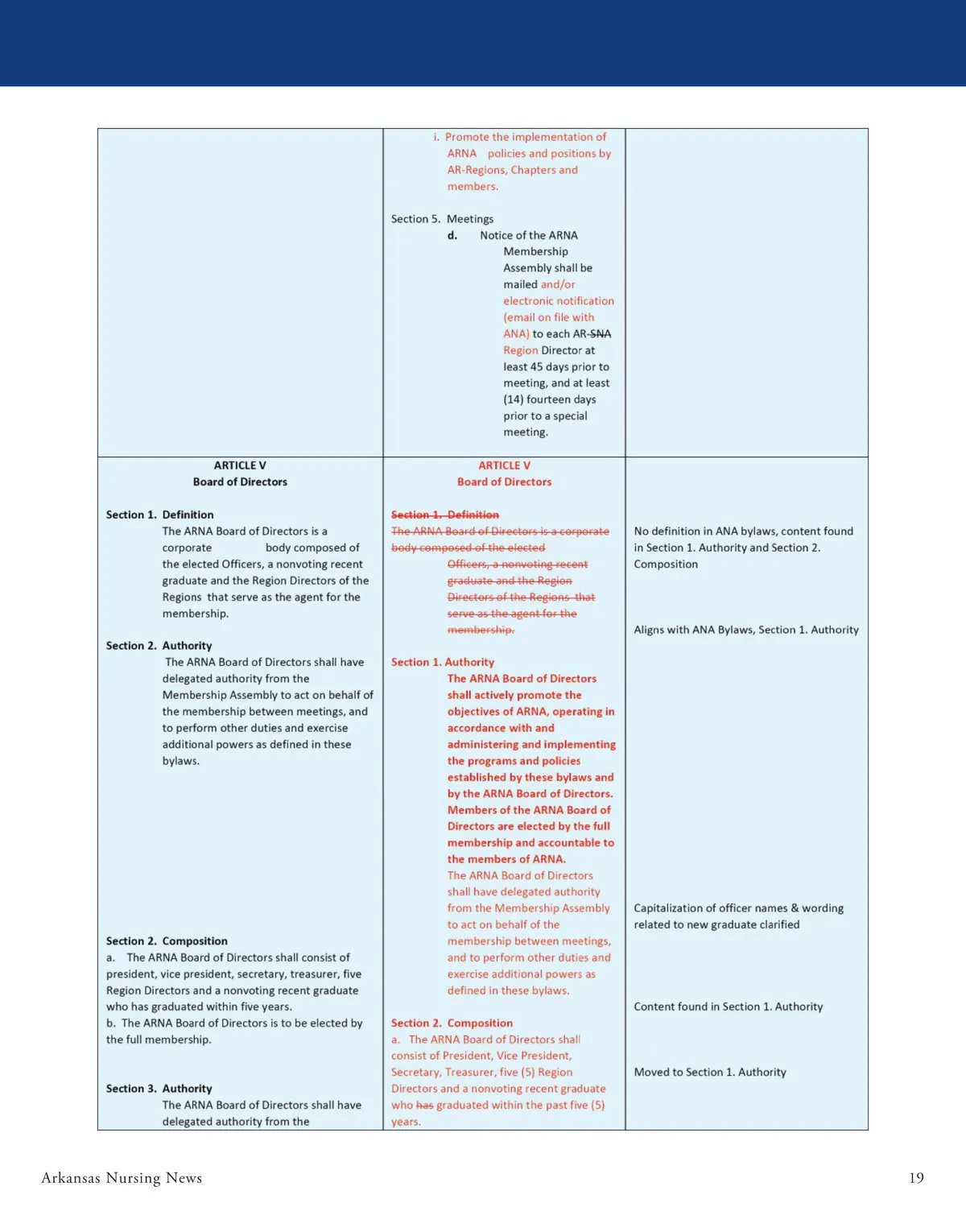 | | | |
|---|---|---|
| | i. Promote the implementation of ARNA policies and positions by AR-Regions, Chapters and members.<br><br>Section 5. Meetings<br>**d.** Notice of the ARNA Membership Assembly shall be mailed and/or electronic notification (email on file with ANA) to each AR-~~SNA~~ Region Director at least 45 days prior to meeting, and at least (14) fourteen days prior to a special meeting. | |
| **ARTICLE V**<br>**Board of Directors**<br><br>**Section 1. Definition**<br>The ARNA Board of Directors is a corporate body composed of the elected Officers, a nonvoting recent graduate and the Region Directors of the Regions that serve as the agent for the membership.<br><br>**Section 2. Authority**<br>The ARNA Board of Directors shall have delegated authority from the Membership Assembly to act on behalf of the membership between meetings, and to perform other duties and exercise additional powers as defined in these bylaws.<br><br>**Section 2. Composition**<br>a. The ARNA Board of Directors shall consist of president, vice president, secretary, treasurer, five Region Directors and a nonvoting recent graduate who has graduated within five years.<br>b. The ARNA Board of Directors is to be elected by the full membership.<br><br>**Section 3. Authority**<br>The ARNA Board of Directors shall have delegated authority from the | **ARTICLE V**<br>**Board of Directors**<br><br>~~**Section 1. Definition**~~<br>~~The ARNA Board of Directors is a corporate body composed of the elected Officers, a nonvoting recent graduate and the Region Directors of the Regions that serve as the agent for the membership.~~<br><br>**Section 1. Authority**<br>**The ARNA Board of Directors shall actively promote the objectives of ARNA, operating in accordance with and administering and implementing the programs and policies established by these bylaws and by the ARNA Board of Directors. Members of the ARNA Board of Directors are elected by the full membership and accountable to the members of ARNA.**<br>The ARNA Board of Directors shall have delegated authority from the Membership Assembly to act on behalf of the membership between meetings, and to perform other duties and exercise additional powers as defined in these bylaws.<br><br>**Section 2. Composition**<br>a. The ARNA Board of Directors shall consist of President, Vice President, Secretary, Treasurer, five (5) Region Directors and a nonvoting recent graduate who ~~has~~ graduated within the past five (5) years. | No definition in ANA bylaws, content found in Section 1. Authority and Section 2. Composition<br><br>Aligns with ANA Bylaws, Section 1. Authority<br><br>Capitalization of officer names & wording related to new graduate clarified<br><br>Content found in Section 1. Authority<br><br>Moved to Section 1. Authority |

Arkansas Nursing News 19